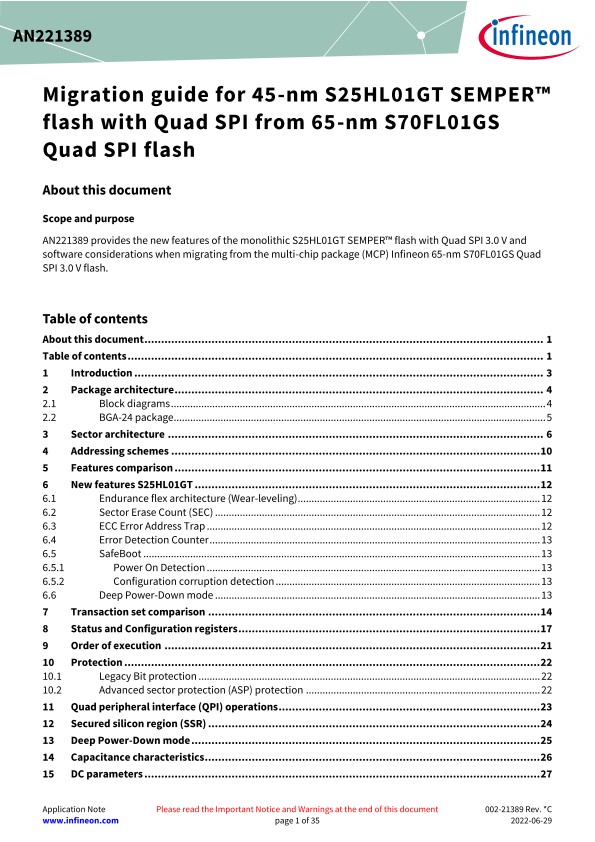 AN221389

infineon

Migration guide for 45-nm S25HL01GT SEMPER™ flash with Quad SPI from 65-nm S70FL01GS Quad SPI flash

About this document

Scope and purpose

AN221389 provides the new features of the monolithic S25HL01GT SEMPER™ flash with Quad SPI 3.0 V and software considerations when migrating from the multi-chip package (MCP) Infineon 65-nm S70FL01GS Quad SPI 3.0 V flash.

Table of contents

About this document ........ 1
Table of contents ........ 1
1 Introduction ........ 3
2 Package architecture ........ 4
2.1 Block diagrams ........ 4
2.2 BGA-24 package ........ 5
3 Sector architecture ........ 6
4 Addressing schemes ........ 10
5 Features comparison ........ 11
6 New features S25HL01GT ........ 12
6.1 Endurance flex architecture (Wear-leveling) ........ 12
6.2 Sector Erase Count (SEC) ........ 12
6.3 ECC Error Address Trap ........ 12
6.4 Error Detection Counter ........ 13
6.5 SafeBoot ........ 13
6.5.1 Power On Detection ........ 13
6.5.2 Configuration corruption detection ........ 13
6.6 Deep Power-Down mode ........ 13
7 Transaction set comparison ........ 14
8 Status and Configuration registers ........ 17
9 Order of execution ........ 21
10 Protection ........ 22
10.1 Legacy Bit protection ........ 22
10.2 Advanced sector protection (ASP) protection ........ 22
11 Quad peripheral interface (QPI) operations ........ 23
12 Secured silicon region (SSR) ........ 24
13 Deep Power-Down mode ........ 25
14 Capacitance characteristics ........ 26
15 DC parameters ........ 27

Application Note
www.infineon.com
Please read the Important Notice and Warnings at the end of this document
page 1 of 35
002-21389 Rev. *C
2022-06-29